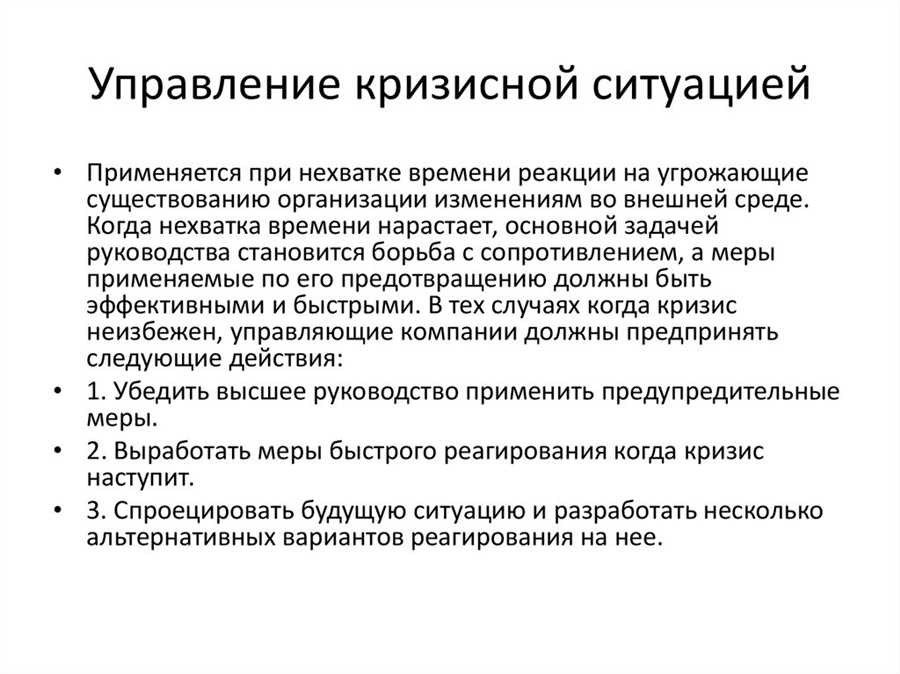 Управление кризисной ситуацией

• Применяется при нехватке времени реакции на угрожающие существованию организации изменениям во внешней среде. Когда нехватка времени нарастает, основной задачей руководства становится борьба с сопротивлением, а меры применяемые по его предотвращению должны быть эффективными и быстрыми. В тех случаях когда кризис неизбежен, управляющие компании должны предпринять следующие действия:
• 1. Убедить высшее руководство применить предупредительные меры.
• 2. Выработать меры быстрого реагирования когда кризис наступит.
• 3. Спроецировать будущую ситуацию и разработать несколько альтернативных вариантов реагирования на нее.